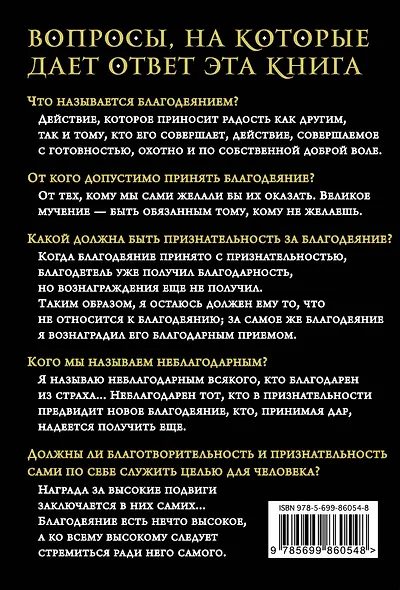 ВОПРОСЫ, НА КОТОРЫЕ ДАЕТ ОТВЕТ ЭТА КНИГА

Что называется благодеянием?

Действие, которое приносит радость как другим, так и тому, кто его совершает, действие, совершаемое с готовностью, охотно и по собственной доброй воле.

От кого допустимо принять благодеяние?

От тех, кому мы сами желали бы их оказать. Великое мучение — быть обязанным тому, кому не желаешь.

Какой должна быть признательность за благодеяние?

Когда благодеяние принято с признательностью, благодетель уже получил благодарность, но вознаграждения еще не получил. Таким образом, я остаюсь должен ему то, что не относится к благодеянию; за самое же благодеяние я вознаградил его благодарным приемом.

Кого мы называем неблагодарным?

Я называю неблагодарным всякого, кто благодарен из страха... Неблагодарен тот, кто в признательности предвидит новое благодеяние, кто, принимая дар, надеется получить еще.

Должны ли благотворительность и признательность сами по себе служить целью для человека?

Награда за высокие подвиги заключается в них самих... Благодеяние есть нечто высокое, а ко всему высокому следует стремиться ради него самого.

ISBN 978-5-699-86054-8

9 785699 860548 >